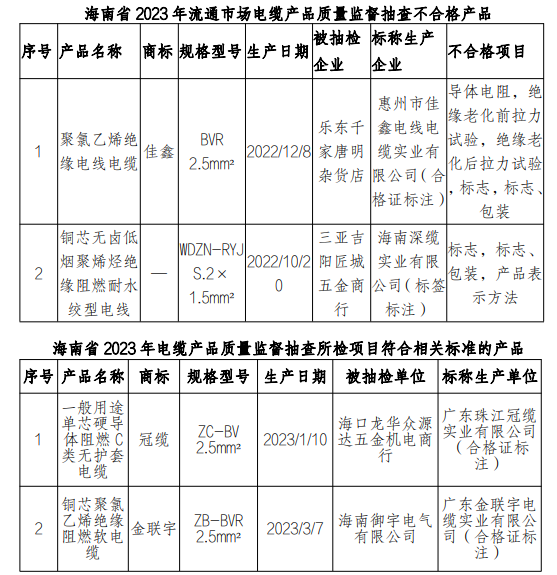 海南省 2023 年流通市场电缆产品质量监督抽查不合格产品

| 序号 | 产品名称 | 商标 | 规格型号 | 生产日期 | 被抽检企业 | 标称生产企业 | 不合格项目 |
|---|---|---|---|---|---|---|---|
| 1 | 聚氯乙烯绝缘电线电缆 | 佳鑫 | BVR 2.5mm² | 2022/12/8 | 乐东千家唐明杂货店 | 惠州市佳鑫电线电缆实业有限公司（合格证标注） | 导体电阻，绝缘老化前拉力试验，绝缘老化后拉力试验，标志，标志、包装 |
| 2 | 铜芯无卤低烟聚烯烃绝缘阻燃耐水绞型电线 | — | WDZN-RYJS.2×1.5mm² | 2022/10/20 | 三亚吉阳匠城五金商行 | 海南深缆实业有限公司（标签标注） | 标志，标志、包装，产品表示方法 |

海南省 2023 年电缆产品质量监督抽查所检项目符合相关标准的产品

| 序号 | 产品名称 | 商标 | 规格型号 | 生产日期 | 被抽检单位 | 标称生产单位 |
|---|---|---|---|---|---|---|
| 1 | 一般用途单芯硬导体阻燃 C 类无护套电缆 | 冠缆 | ZC-BV 2.5mm² | 2023/1/10 | 海口龙华众源达五金机电商行 | 广东珠江冠缆实业有限公司（合格证标注） |
| 2 | 铜芯聚氯乙烯绝缘阻燃软电缆 | 金联宇 | ZB-BVR 2.5mm² | 2023/3/7 | 海南御宇电气有限公司 | 广东金联宇电缆实业有限公司（合格证标注） |